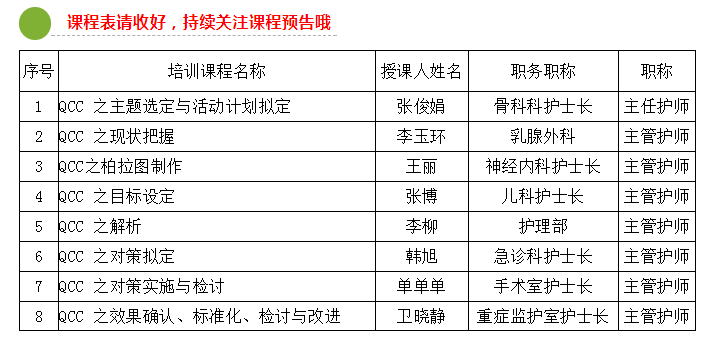 课程表请收好，持续关注课程预告哦

| 序号 | 培训课程名称 | 授课人姓名 | 职务职称 | 职称 |
|---|---|---|---|---|
| 1 | QCC 之主题选定与活动计划拟定 | 张俊娟 | 骨科科护士长 | 主任护师 |
| 2 | QCC 之现状把握 | 李玉环 | 乳腺外科 | 主管护师 |
| 3 | QCC之柏拉图制作 | 王丽 | 神经内科护士长 | 主管护师 |
| 4 | QCC 之目标设定 | 张博 | 儿科护士长 | 主管护师 |
| 5 | QCC 之解析 | 李柳 | 护理部 | 主管护师 |
| 6 | QCC 之对策拟定 | 韩旭 | 急诊科护士长 | 主管护师 |
| 7 | QCC 之对策实施与检讨 | 单单单 | 手术室护士长 | 主管护师 |
| 8 | QCC 之效果确认、标准化、检讨与改进 | 卫晓静 | 重症监护室护士长 | 主管护师 |